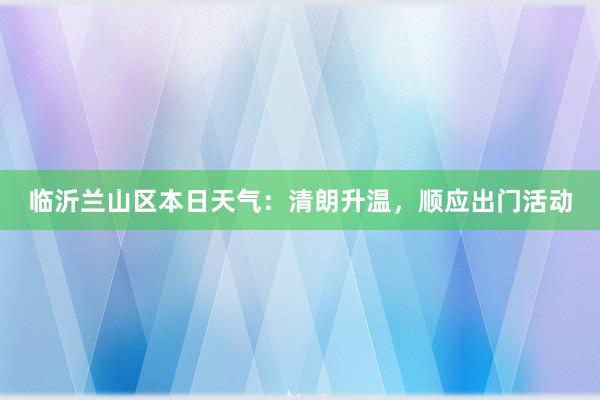 临沂兰山区本日天气：清朗升温，顺应出门活动